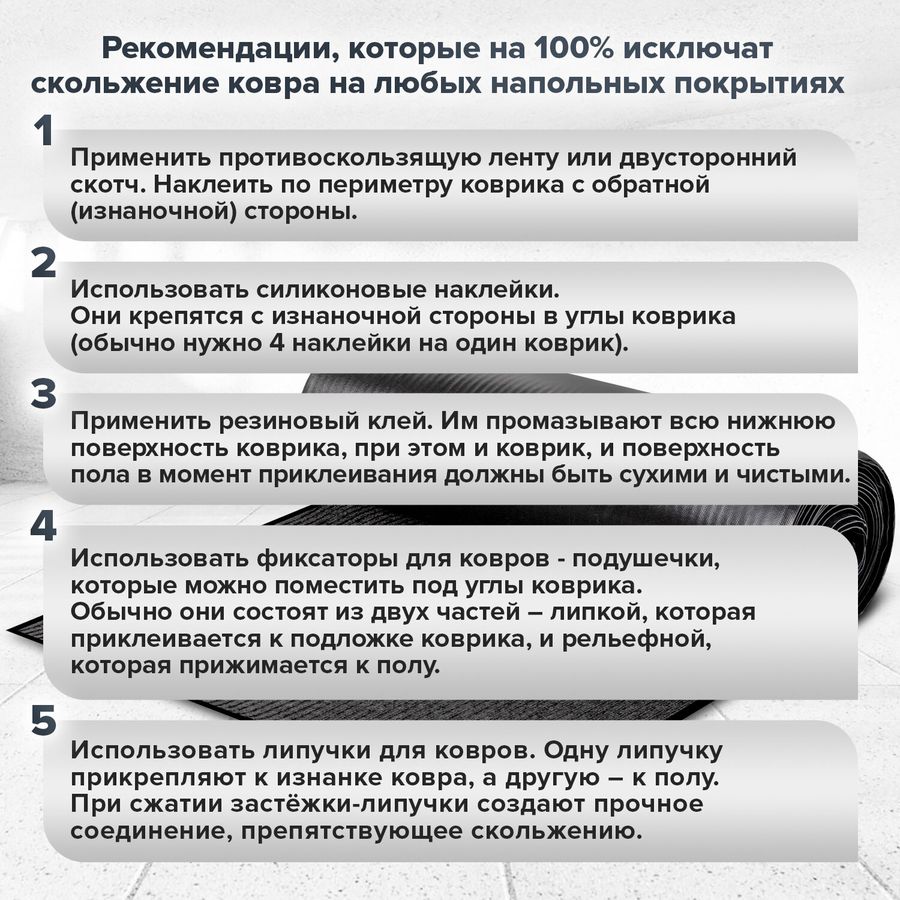 Рекомендации, которые на 100% исключат скольжение ковра на любых напольных покрытиях

1

Применить противоскользящую ленту или двусторонний скотч. Наклеить по периметру коврика с обратной (изнаночной) стороны.

2

Использовать силиконовые наклейки. Они крепятся с изнаночной стороны в углы коврика (обычно нужно 4 наклейки на один коврик).

3

Применить резиновый клей. Им промазывают всю нижнюю поверхность коврика, при этом и коврик, и поверхность пола в момент приклеивания должны быть сухими и чистыми.

4

Использовать фиксаторы для ковров - подушечки, которые можно поместить под углы коврика. Обычно они состоят из двух частей – липкой, которая приклеивается к подложке коврика, и рельефной, которая прижимается к полу.

5

Использовать липучки для ковров. Одну липучку прикрепляют к изнанке ковра, а другую – к полу. При сжатии застёжки-липучки создают прочное соединение, препятствующее скольжению.